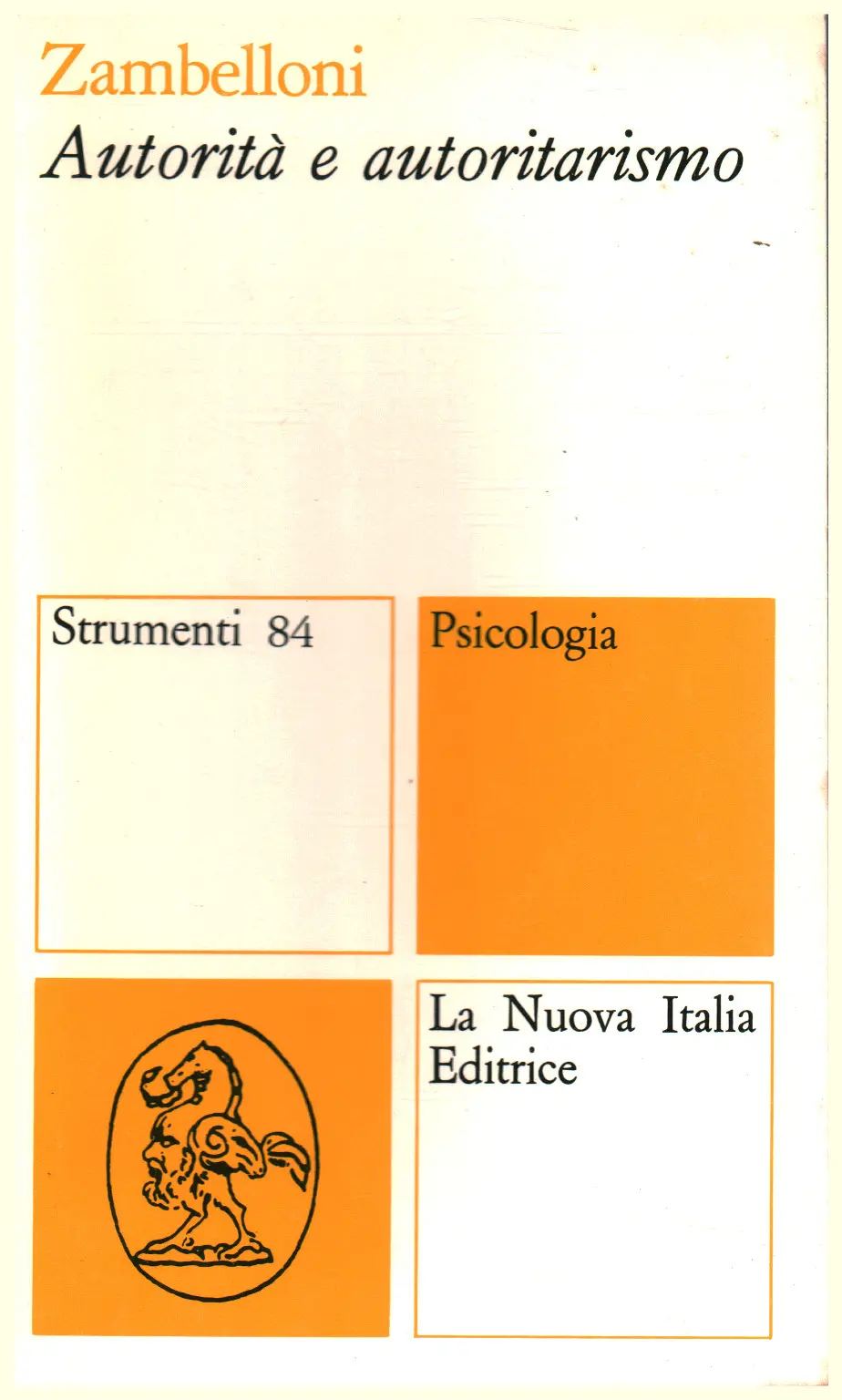 Zambelloni
Autorità e autoritarismo

Strumenti 84

Psicologia

La Nuova Italia
Editrice